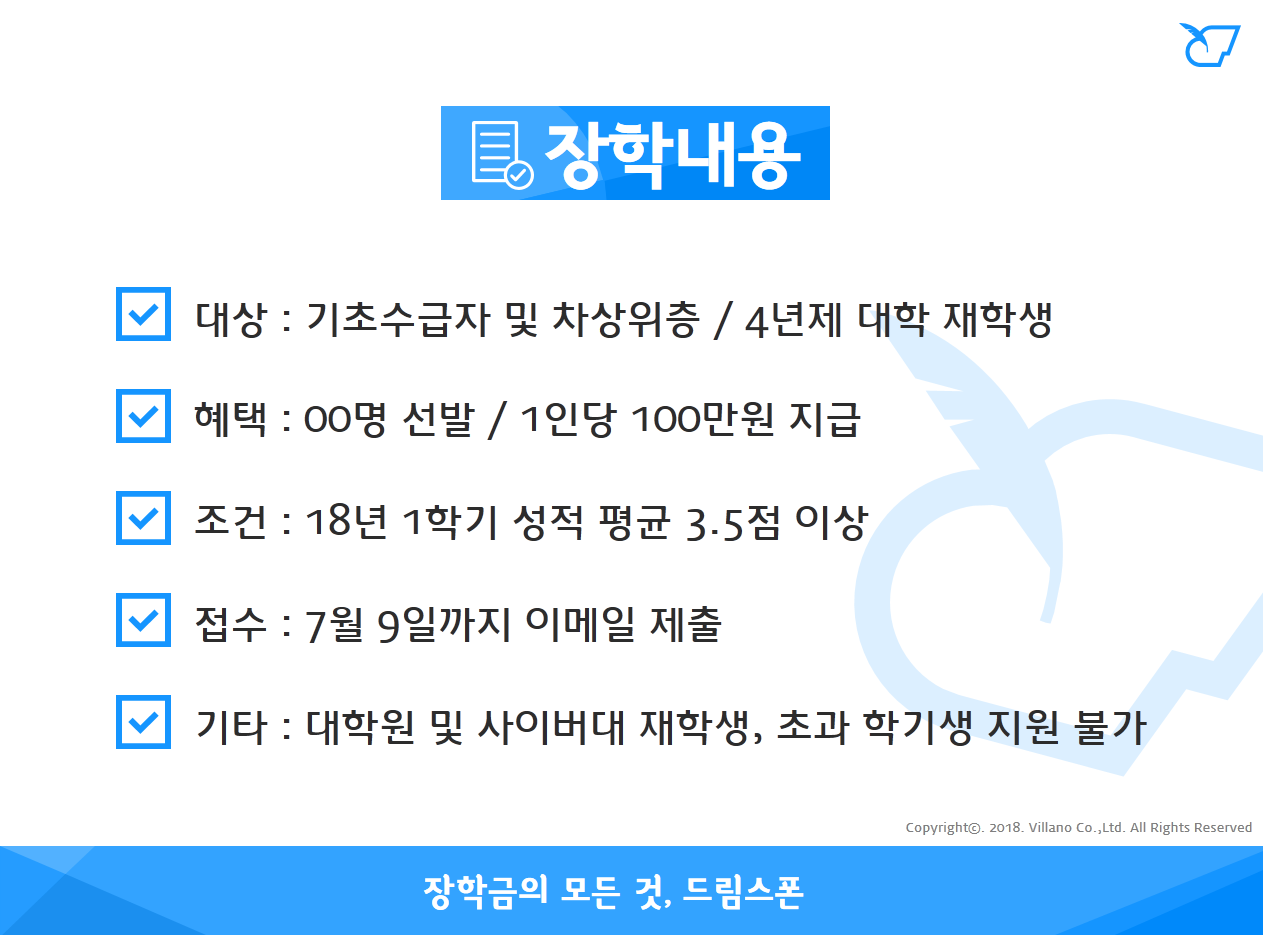 장학내용

☑ 대상 : 기초수급자 및 차상위층 / 4년제 대학 재학생

☑ 혜택 : 00명 선발 / 1인당 100만원 지급

☑ 조건 : 18년 1학기 성적 평균 3.5점 이상

☑ 접수 : 7월 9일까지 이메일 제출

☑ 기타 : 대학원 및 사이버대 재학생, 초과 학기생 지원 불가

Copyright©. 2018. Villano Co.,Ltd. All Rights Reserved

장학금의 모든 것, 드림스폰